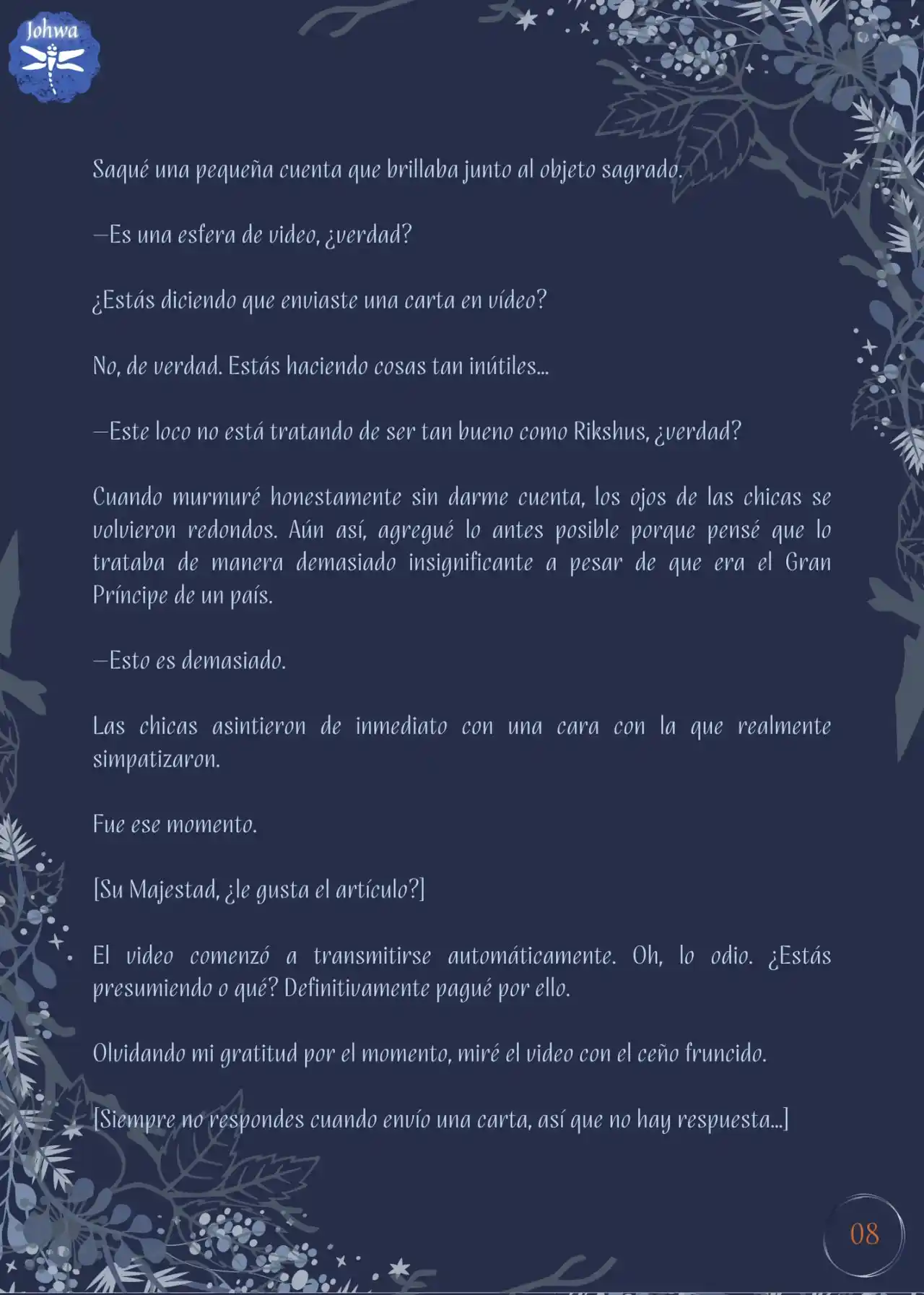 Johwa

Saqué una pequeña cuenta que brillaba junto al objeto sagrado.

—Es una esfera de video, ¿verdad?

¿Estás diciendo que enviaste una carta en vídeo?

No, de verdad. Estás haciendo cosas tan inútiles...

—Este loco no está tratando de ser tan bueno como Rikshus, ¿verdad?

Cuando murmuré honestamente sin darme cuenta, los ojos de las chicas se volvieron redondos. Aún así, agregué lo antes posible porque pensé que lo trataba de manera demasiado insignificante a pesar de que era el Gran Príncipe de un país.

—Esto es demasiado.

Las chicas asintieron de inmediato con una cara con la que realmente simpatizaron.

Fue ese momento.

[Su Majestad, ¿le gusta el artículo?]

El video comenzó a transmitirse automáticamente. Oh, lo odio. ¿Estás presumiendo o qué? Definitivamente pagué por ello.

Olvidando mi gratitud por el momento, miré el video con el ceño fruncido.

[Siempre no respondes cuando envío una carta, así que no hay respuesta...]

08